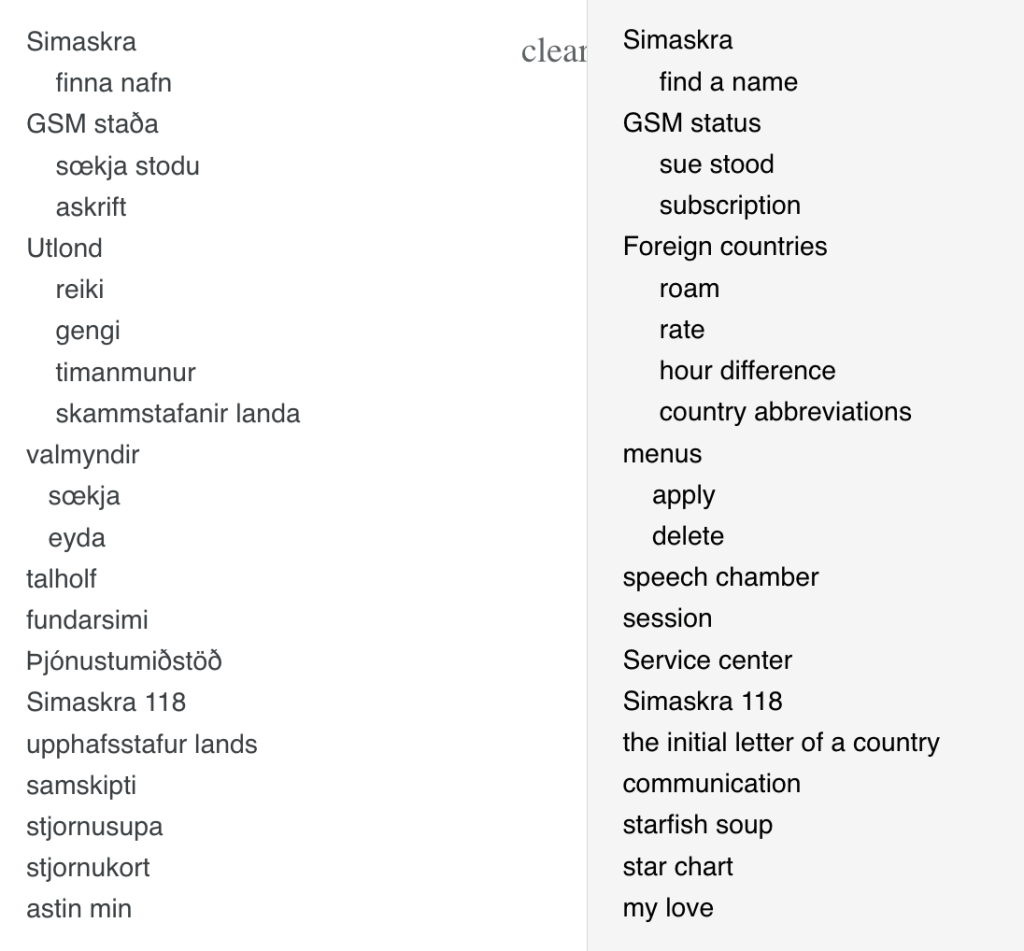 Simaskra
finna nafn
GSM staða
sœkja stodu
askrift
Utlond
reiki
gengi
timanmunur
skammstafanir landa
valmyndir
sœkja
eyda
talholf
fundarsimi
Þjónustumiðstöð
Simaskra 118
upphafsstafur lands
samskipti
stjornusupa
stjornukort
astin min

clear

Simaskra
find a name
GSM status
sue stood
subscription
Foreign countries
roam
rate
hour difference
country abbreviations
menus
apply
delete
speech chamber
session
Service center
Simaskra 118
the initial letter of a country
communication
starfish soup
star chart
my love